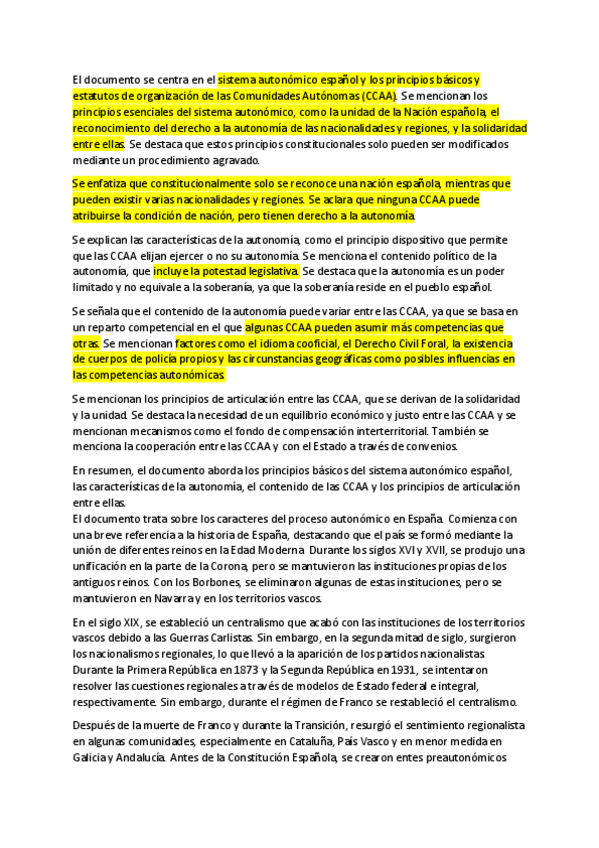 El documento se centra en el sistema autonómico español y los principios básicos y estatutos de organización de las Comunidades Autónomas (CCAA). Se mencionan los principios esenciales del sistema autonómico, como la unidad de la Nación española, el reconocimiento del derecho a la autonomía de las nacionalidades y regiones, y la solidaridad entre ellas. Se destaca que estos principios constitucionales solo pueden ser modificados mediante un procedimiento agravado.

Se enfatiza que constitucionalmente solo se reconoce una nación española, mientras que pueden existir varias nacionalidades y regiones. Se aclara que ninguna CCAA puede atribuirse la condición de nación, pero tienen derecho a la autonomía.

Se explican las características de la autonomía, como el principio dispositivo que permite que las CCAA elijan ejercer o no su autonomía. Se menciona el contenido político de la autonomía, que incluye la potestad legislativa. Se destaca que la autonomía es un poder limitado y no equivale a la soberanía, ya que la soberanía reside en el pueblo español.

Se señala que el contenido de la autonomía puede variar entre las CCAA, ya que se basa en un reparto competencial en el que algunas CCAA pueden asumir más competencias que otras. Se mencionan factores como el idioma cooficial, el Derecho Civil Foral, la existencia de cuerpos de policía propios y las circunstancias geográficas como posibles influencias en las competencias autonómicas.

Se mencionan los principios de articulación entre las CCAA, que se derivan de la solidaridad y la unidad. Se destaca la necesidad de un equilibrio económico y justo entre las CCAA y se mencionan mecanismos como el fondo de compensación interterritorial. También se menciona la cooperación entre las CCAA y con el Estado a través de convenios.

En resumen, el documento aborda los principios básicos del sistema autonómico español, las características de la autonomía, el contenido de las CCAA y los principios de articulación entre ellas.
El documento trata sobre los caracteres del proceso autonómico en España. Comienza con una breve referencia a la historia de España, destacando que el país se formó mediante la unión de diferentes reinos en la Edad Moderna. Durante los siglos XVI y XVII, se produjo una unificación en la parte de la Corona, pero se mantuvieron las instituciones propias de los antiguos reinos. Con los Borbones, se eliminaron algunas de estas instituciones, pero se mantuvieron en Navarra y en los territorios vascos.

En el siglo XIX, se estableció un centralismo que acabó con las instituciones de los territorios vascos debido a las Guerras Carlistas. Sin embargo, en la segunda mitad de siglo, surgieron los nacionalismos regionales, lo que llevó a la aparición de los partidos nacionalistas. Durante la Primera República en 1873 y la Segunda República en 1931, se intentaron resolver las cuestiones regionales a través de modelos de Estado federal e integral, respectivamente. Sin embargo, durante el régimen de Franco se restableció el centralismo.

Después de la muerte de Franco y durante la Transición, resurgió el sentimiento regionalista en algunas comunidades, especialmente en Cataluña, País Vasco y en menor medida en Galicia y Andalucía. Antes de la Constitución Española, se crearon entes preautonómicos